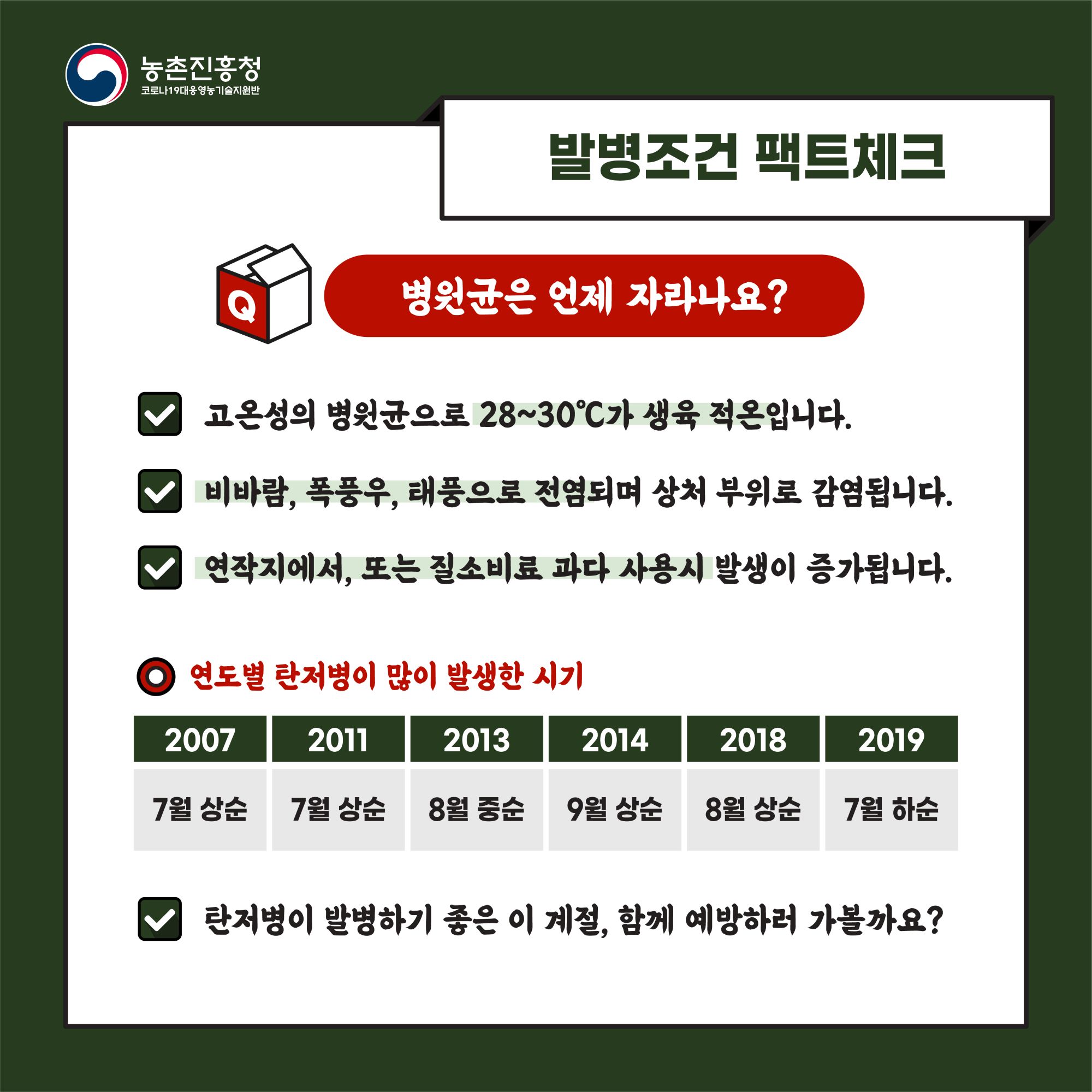 농촌진흥청
코로나19대응영농기술지원반

발병조건 팩트체크

Q

병원균은 언제 자라나요?

고온성의 병원균으로 28~30℃가 생육 적온입니다.

비바람, 폭풍우, 태풍으로 전염되며 상처 부위로 감염됩니다.

연작지에서, 또는 질소비료 과다 사용시 발생이 증가됩니다.

연도별 탄저병이 많이 발생한 시기

| 2007 | 2011 | 2013 | 2014 | 2018 | 2019 |
|---|---|---|---|---|---|
| 7월 상순 | 7월 상순 | 8월 중순 | 9월 상순 | 8월 상순 | 7월 하순 |

탄저병이 발병하기 좋은 이 계절, 함께 예방하러 가볼까요?